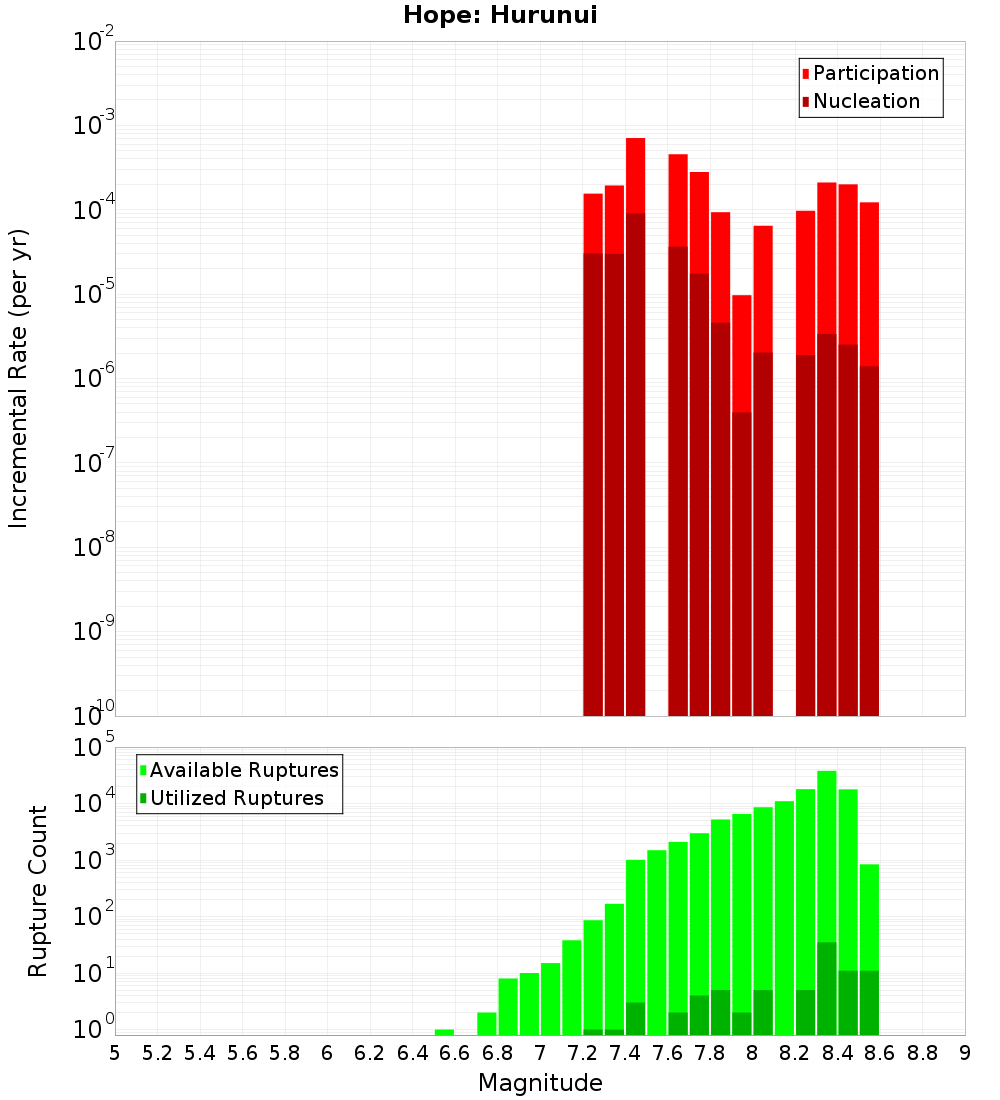 Hope: Hurunui

Participation
Nucleation

Incremental Rate (per yr)

$10^{-2}$
$10^{-3}$
$10^{-4}$
$10^{-5}$
$10^{-6}$
$10^{-7}$
$10^{-8}$
$10^{-9}$
$10^{-10}$

Available Ruptures
Utilized Ruptures

Rupture Count

$10^{5}$
$10^{4}$
$10^{3}$
$10^{2}$
$10^{1}$
$10^{0}$

5 5.2 5.4 5.6 5.8 6 6.2 6.4 6.6 6.8 7 7.2 7.4 7.6 7.8 8 8.2 8.4 8.6 8.8 9

Magnitude